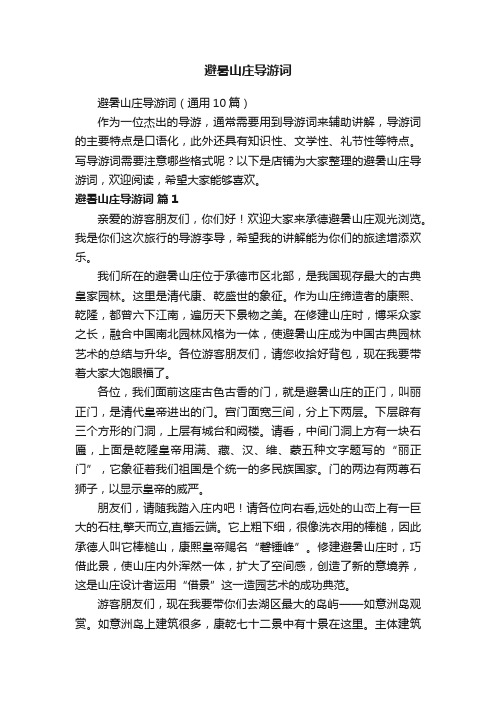 避暑山庄导游词

避暑山庄导游词（通用10篇）

作为一位杰出的导游，通常需要用到导游词来辅助讲解，导游词的主要特点是口语化，此外还具有知识性、文学性、礼节性等特点。写导游词需要注意哪些格式呢？以下是店铺为大家整理的避暑山庄导游词，欢迎阅读，希望大家能够喜欢。

避暑山庄导游词 篇1

亲爱的游客朋友们，你们好！欢迎大家来承德避暑山庄观光浏览。我是你们这次旅行的导游李导，希望我的讲解能为你们的旅途增添欢乐。

我们所在的避暑山庄位于承德市区北部，是我国现存最大的古典皇家园林。这里是清代康、乾盛世的象征。作为山庄缔造者的康熙、乾隆，都曾六下江南，遍历天下景物之美。在修建山庄时，博采众家之长，融合中国南北园林风格为一体，使避暑山庄成为中国古典园林艺术的总结与升华。各位游客朋友们，请您收拾好背包，现在我要带着大家大饱眼福了。

各位，我们面前这座古色古香的门，就是避暑山庄的正门，叫丽正门，是清代皇帝进出的门。宫门面宽三间，分上下两层。下层辟有三个方形的门洞，上层有城台和阙楼。请看，中间门洞上方有一块石匾，上面是乾隆皇帝用满、藏、汉、维、蒙五种文字题写的“丽正门”，它象征着我们祖国是个统一的多民族国家。门的两边有两尊石狮子，以显示皇帝的威严。

朋友们，请随我踏入庄内吧！请各位向右看,远处的山峦上有一巨大的石柱,擎天而立,直插云端。它上粗下细，很像洗衣用的棒槌，因此承德人叫它棒槌山，康熙皇帝赐名“磬锤峰”。修建避暑山庄时，巧借此景，使山庄内外浑然一体，扩大了空间感，创造了新的意境养，这是山庄设计者运用“借景”这一造园艺术的成功典范。

游客朋友们，现在我要带你们去湖区最大的岛屿——如意洲岛观赏。如意洲岛上建筑很多，康乾七十二景中有十景在这里。主体建筑